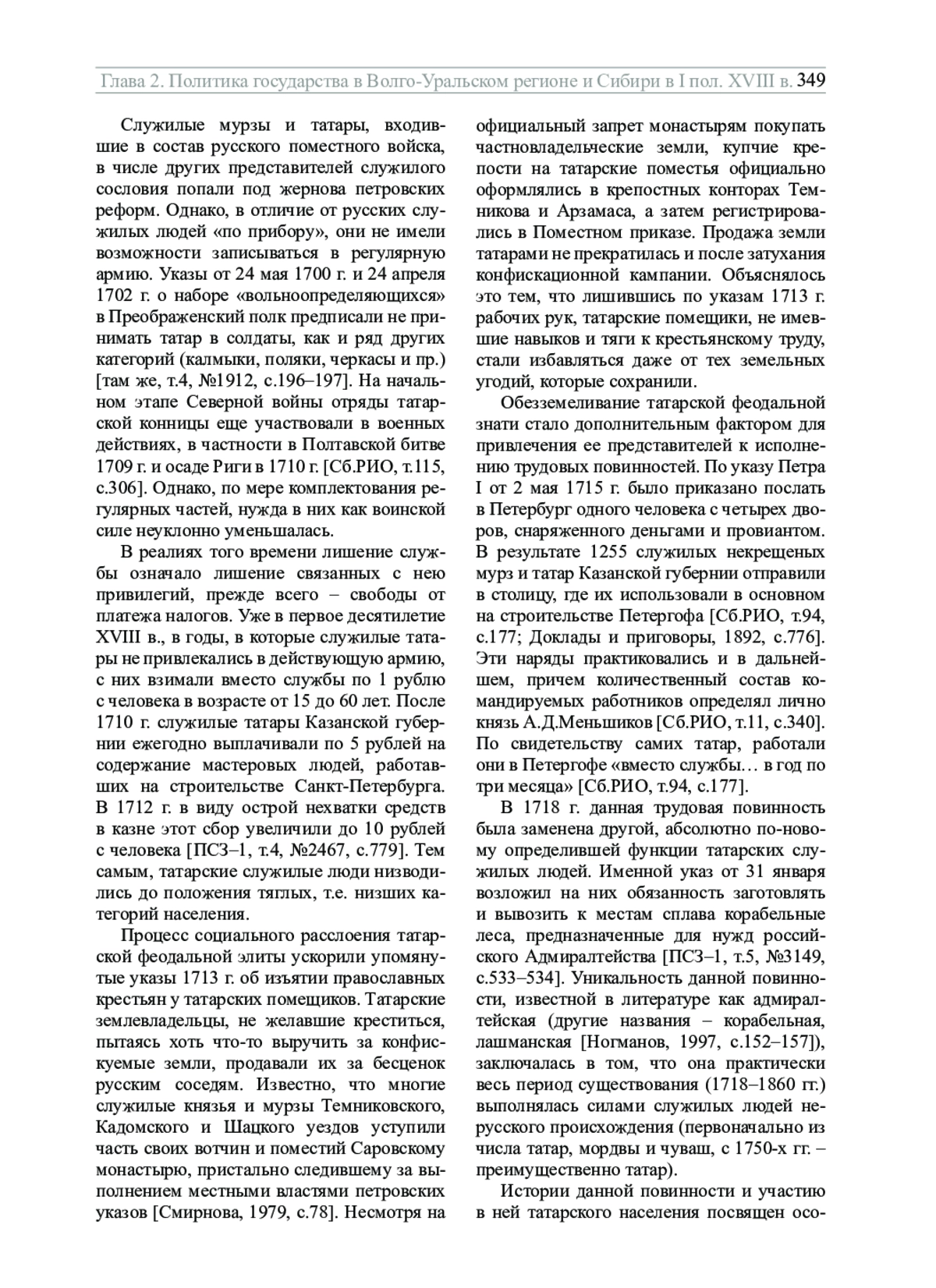 Глава 2. Политика государства в Волго-Уральском регионе и Сибири в I пол. XVIII в. 349

Служилые мурзы и татары, входившие в состав русского поместного войска, в числе других представителей служилого сословия попали под жернова петровских реформ. Однако, в отличие от русских служилых людей «по прибору», они не имели возможности записываться в регулярную армию. Указы от 24 мая 1700 г. и 24 апреля 1702 г. о наборе «вольноопределяющихся» в Преображенский полк предписали не принимать татар в солдаты, как и ряд других категорий (калмыки, поляки, черкасы и пр.) [там же, т.4, №1912, с.196–197]. На начальном этапе Северной войны отряды татарской конницы еще участвовали в военных действиях, в частности в Полтавской битве 1709 г. и осаде Риги в 1710 г. [Сб.РИО, т.115, с.306]. Однако, по мере комплектования регулярных частей, нужда в них как воинской силе неуклонно уменьшалась.

В реалиях того времени лишение службы означало лишение связанных с нею привилегий, прежде всего – свободы от платежа налогов. Уже в первое десятилетие XVIII в., в годы, в которые служилые татары не привлекались в действующую армию, с них взимали вместо службы по 1 рублю с человека в возрасте от 15 до 60 лет. После 1710 г. служилые татары Казанской губернии ежегодно выплачивали по 5 рублей на содержание мастеровых людей, работавших на строительстве Санкт-Петербурга. В 1712 г. в виду острой нехватки средств в казне этот сбор увеличили до 10 рублей с человека [ПСЗ–1, т.4, №2467, с.779]. Тем самым, татарские служилые люди низводились до положения тяглых, т.е. низших категорий населения.

Процесс социального расслоения татарской феодальной элиты ускорили упомянутые указы 1713 г. об изъятии православных крестьян у татарских помещиков. Татарские землевладельцы, не желавшие креститься, пытаясь хоть что-то выручить за конфискуемые земли, продавали их за бесценок русским соседям. Известно, что многие служилые князья и мурзы Темниковского, Кадомского и Шацкого уездов уступили часть своих вотчин и поместий Саровскому монастырю, пристально следившему за выполнением местными властями петровских указов [Смирнова, 1979, с.78]. Несмотря на официальный запрет монастырям покупать частновладельческие земли, купчие крепости на татарские поместья официально оформлялись в крепостных конторах Темникова и Арзамаса, а затем регистрировались в Поместном приказе. Продажа земли татарами не прекратилась и после затухания конфискационной кампании. Объяснялось это тем, что лишившись по указам 1713 г. рабочих рук, татарские помещики, не имевшие навыков и тяги к крестьянскому труду, стали избавляться даже от тех земельных угодий, которые сохранили.

Обезземеливание татарской феодальной знати стало дополнительным фактором для привлечения ее представителей к исполнению трудовых повинностей. По указу Петра I от 2 мая 1715 г. было приказано послать в Петербург одного человека с четырех дворов, снаряженного деньгами и провиантом. В результате 1255 служилых некрещеных мурз и татар Казанской губернии отправили в столицу, где их использовали в основном на строительстве Петергофа [Сб.РИО, т.94, с.177; Доклады и приговоры, 1892, с.776]. Эти наряды практиковались и в дальнейшем, причем количественный состав командируемых работников определял лично князь А.Д.Меньшиков [Сб.РИО, т.11, с.340]. По свидетельству самих татар, работали они в Петергофе «вместо службы… в год по три месяца» [Сб.РИО, т.94, с.177].

В 1718 г. данная трудовая повинность была заменена другой, абсолютно по-новому определившей функции татарских служилых людей. Именной указ от 31 января возложил на них обязанность заготовлять и вывозить к местам сплава корабельные леса, предназначенные для нужд российского Адмиралтейства [ПСЗ–1, т.5, №3149, с.533–534]. Уникальность данной повинности, известной в литературе как адмиралтейская (другие названия – корабельная, лашманская [Ногманов, 1997, с.152–157]), заключалась в том, что она практически весь период существования (1718–1860 гг.) выполнялась силами служилых людей нерусского происхождения (первоначально из числа татар, мордвы и чуваш, с 1750-х гг. – преимущественно татар).

Истории данной повинности и участию в ней татарского населения посвящен осо-